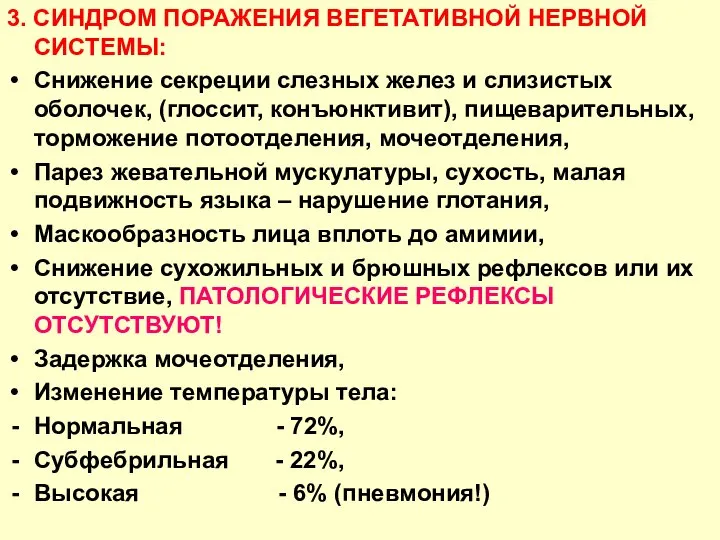 3. СИНДРОМ ПОРАЖЕНИЯ ВЕГЕТАТИВНОЙ НЕРВНОЙ СИСТЕМЫ:

• Снижение секреции слезных желез и слизистых оболочек, (глоссит, конъюнктивит), пищеварительных, торможение потоотделения, мочеотделения,
• Парез жевательной мускулатуры, сухость, малая подвижность языка – нарушение глотания,
• Маскообразность лица вплоть до амимии,
• Снижение сухожильных и брюшных рефлексов или их отсутствие, ПАТОЛОГИЧЕСКИЕ РЕФЛЕКСЫ ОТСУТСТВУЮТ!
• Задержка мочеотделения,
• Изменение температуры тела:
- Нормальная - 72%,
- Субфебрильная - 22%,
- Высокая - 6% (пневмония!)